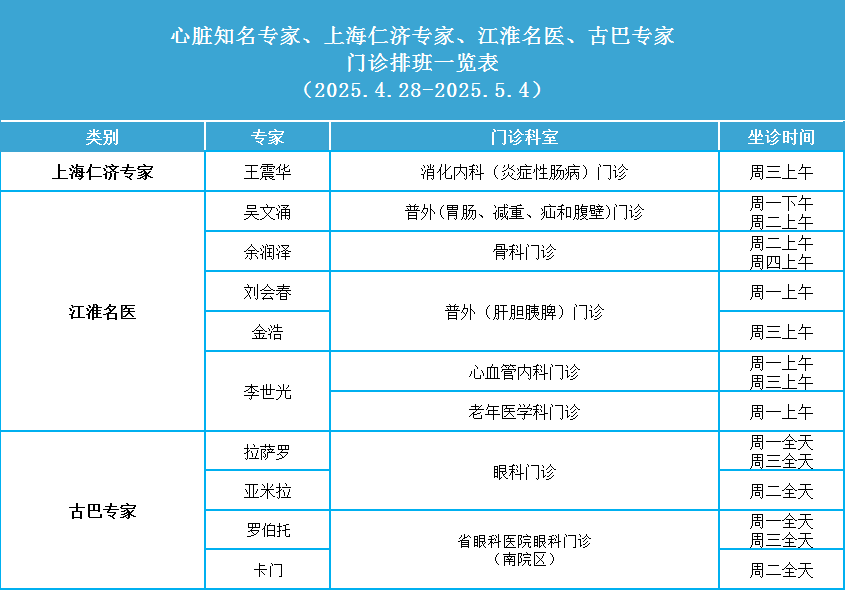 心脏知名专家、上海仁济专家、江淮名医、古巴专家
门诊排班一览表
（2025.4.28-2025.5.4）

| 类别 | 专家 | 门诊科室 | 坐诊时间 |
|---|---|---|---|
| 上海仁济专家 | 王震华 | 消化内科（炎症性肠病）门诊 | 周三上午 |
| 江淮名医 | 吴文涌 | 普外(胃肠、减重、疝和腹壁)门诊 | 周一下午 周二上午 |
| | 余润泽 | 骨科门诊 | 周二上午 周四上午 |
| | 刘会春 | 普外（肝胆胰脾）门诊 | 周一上午 |
| | 金浩 | | 周三上午 |
| | 李世光 | 心血管内科门诊 | 周一上午 周三上午 |
| | | 老年医学科门诊 | 周一上午 |
| 古巴专家 | 拉萨罗 | 眼科门诊 | 周一全天 周三全天 |
| | 亚米拉 | | 周二全天 |
| | 罗伯托 | 省眼科医院眼科门诊（南院区） | 周一全天 周三全天 |
| | 卡门 | | 周二全天 |